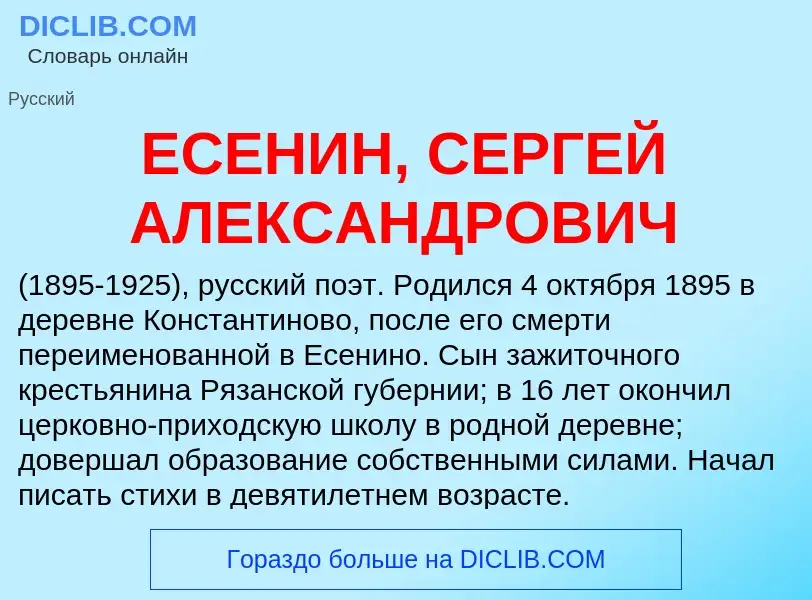 DICLIB.COM
Словарь онлайн

Русский

ЕСЕНИН, СЕРГЕЙ АЛЕКСАНДРОВИЧ

(1895-1925), русский поэт. Родился 4 октября 1895 в деревне Константиново, после его смерти переименованной в Есенино. Сын зажиточного крестьянина Рязанской губернии; в 16 лет окончил церковно-приходскую школу в родной деревне; довершал образование собственными силами. Начал писать стихи в девятилетнем возрасте.

Гораздо больше на DICLIB.COM